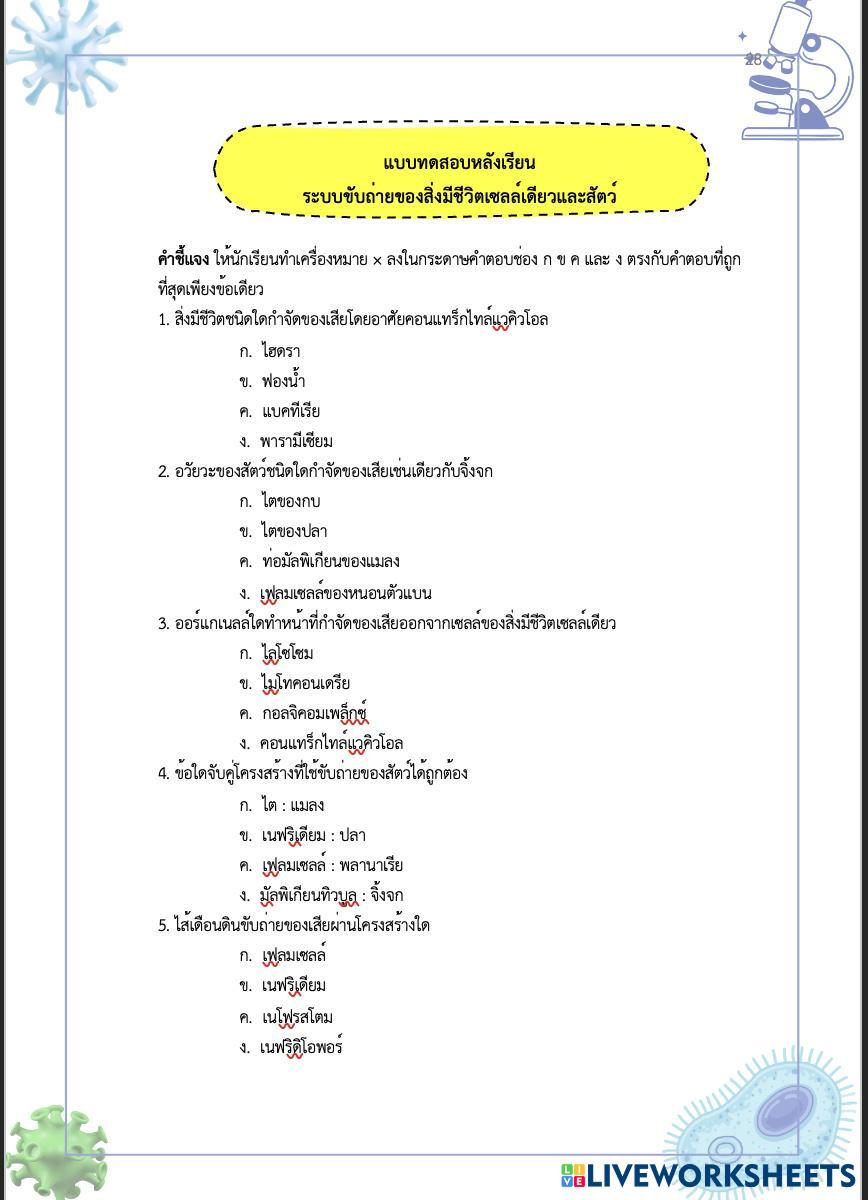 28

แบบทดสอบหลังเรียน
ระบบขับถ่ายของสิ่งมีชีวิตเซลล์เดียวและสัตว์

คำชี้แจง ให้นักเรียนทำเครื่องหมาย × ลงในกระดาษคำตอบช่อง ก ข ค และ ง ตรงกับคำตอบที่ถูกที่สุดเพียงข้อเดียว

1. สิ่งมีชีวิตชนิดใดกำจัดของเสียโดยอาศัยคอนแทร็กไทล์แวคิวโอล
ก. ไฮดรา
ข. ฟองน้ำ
ค. แบคทีเรีย
ง. พารามีเซียม

2. อวัยวะของสัตว์ชนิดใดกำจัดของเสียเช่นเดียวกับจิ้งจก
ก. ไตของกบ
ข. ไตของปลา
ค. ท่อมัลพิเกียนของแมลง
ง. เฟลมเซลล์ของหนอนตัวแบน

3. ออร์แกเนลล์ใดทำหน้าที่กำจัดของเสียออกจากเซลล์ของสิ่งมีชีวิตเซลล์เดียว
ก. ไลโซโซม
ข. ไมโทคอนเดรีย
ค. กอลจิคอมเพล็กซ์
ง. คอนแทร็กไทล์แวคิวโอล

4. ข้อใดจับคู่โครงสร้างที่ใช้ขับถ่ายของสัตว์ได้ถูกต้อง
ก. ไต : แมลง
ข. เนฟริเดียม : ปลา
ค. เฟลมเซลล์ : พลานาเรีย
ง. มัลพิเกียนทิวบูล : จิ้งจก

5. ไส้เดือนดินขับถ่ายของเสียผ่านโครงสร้างใด
ก. เฟลมเซลล์
ข. เนฟริเดียม
ค. เนโฟรสโตม
ง. เนฟริดิโอพอร์

LIVEWORKSHEETS